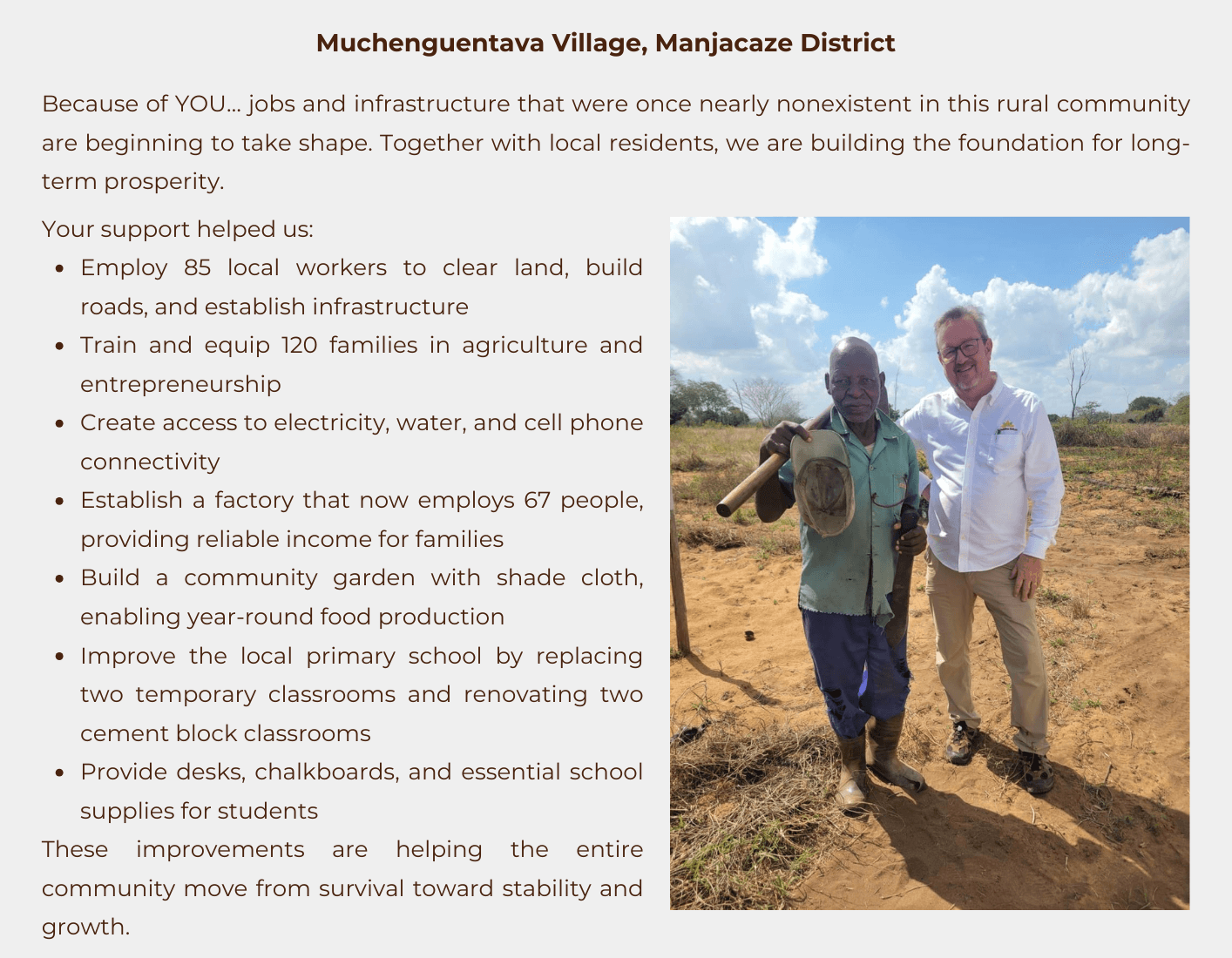 Muchenguentava Village, Manjacaze District

Because of YOU... jobs and infrastructure that were once nearly nonexistent in this rural community are beginning to take shape. Together with local residents, we are building the foundation for long-term prosperity.

Your support helped us:

• Employ 85 local workers to clear land, build roads, and establish infrastructure
• Train and equip 120 families in agriculture and entrepreneurship
• Create access to electricity, water, and cell phone connectivity
• Establish a factory that now employs 67 people, providing reliable income for families
• Build a community garden with shade cloth, enabling year-round food production
• Improve the local primary school by replacing two temporary classrooms and renovating two cement block classrooms
• Provide desks, chalkboards, and essential school supplies for students

These improvements are helping the entire community move from survival toward stability and growth.